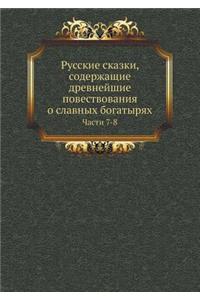 Русские сказки, содержащие древнейшие повествования о славных богатырях

Части 7-8